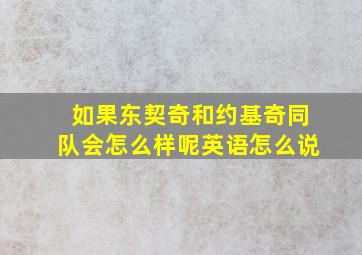 如果东契奇和约基奇同队会怎么样呢英语怎么说